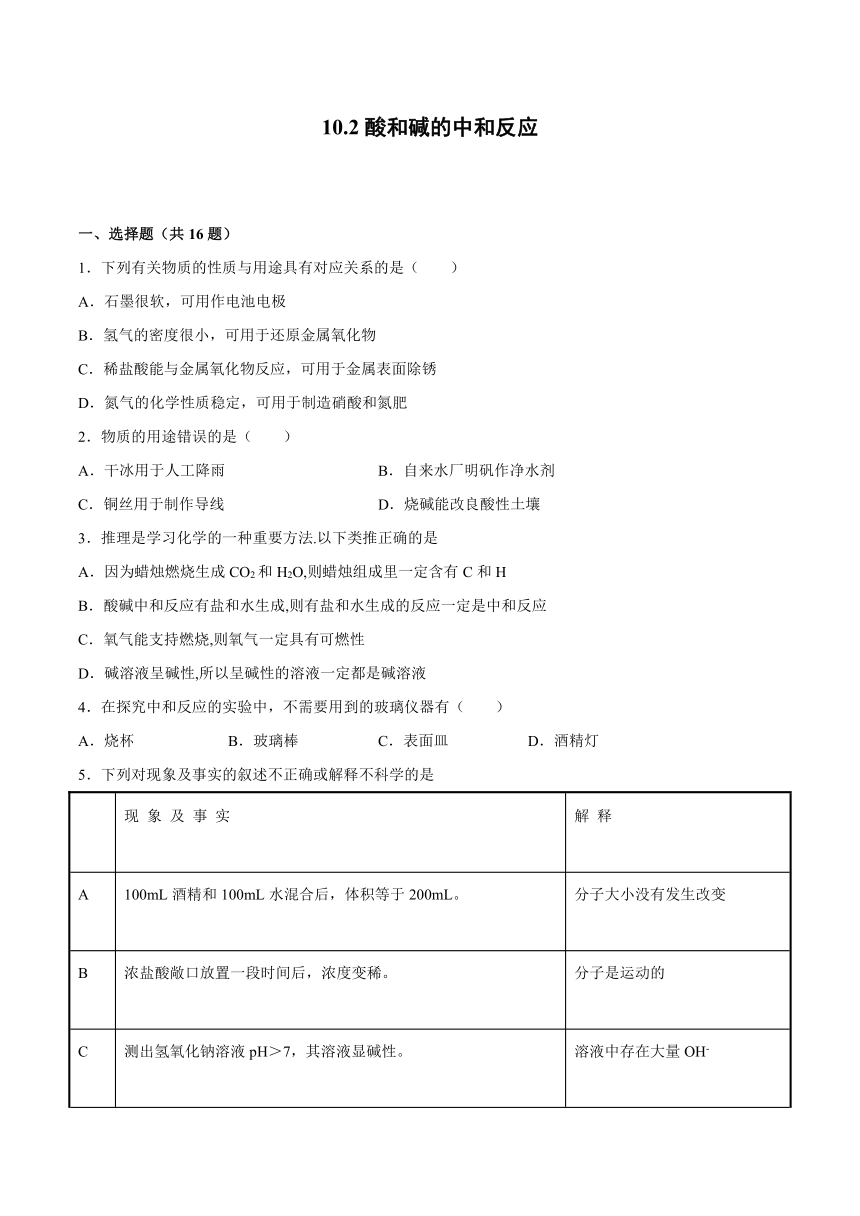 10.2 酸和碱的中和反应

一、选择题（共 16 题）

1．下列有关物质的性质与用途具有对应关系的是（　　）

A．石墨很软，可用作电池电极

B．氢气的密度很小，可用于还原金属氧化物

C．稀盐酸能与金属氧化物反应，可用于金属表面除锈

D．氮气的化学性质稳定，可用于制造硝酸和氮肥

2．物质的用途错误的是（　　）

A．干冰用于人工降雨　　B．自来水厂明矾作净水剂

C．铜丝用于制作导线　　D．烧碱能改良酸性土壤

3．推理是学习化学的一种重要方法.以下类推正确的是

A．因为蜡烛燃烧生成 $CO_2$ 和 $H_2O$,则蜡烛组成里一定含有 C 和 H

B．酸碱中和反应有盐和水生成,则有盐和水生成的反应一定是中和反应

C．氧气能支持燃烧,则氧气一定具有可燃性

D．碱溶液呈碱性,所以呈碱性的溶液一定都是碱溶液

4．在探究中和反应的实验中，不需要用到的玻璃仪器有（　　）

A．烧杯　　B．玻璃棒　　C．表面皿　　D．酒精灯

5．下列对现象及事实的叙述不正确或解释不科学的是

| | 现 象 及 事 实 | 解 释 |
|---|---|---|
| A | 100mL 酒精和 100mL 水混合后，体积等于 200mL。 | 分子大小没有发生改变 |
| B | 浓盐酸敞口放置一段时间后，浓度变稀。 | 分子是运动的 |
| C | 测出氢氧化钠溶液 pH＞7，其溶液显碱性。 | 溶液中存在大量 $OH^-$ |